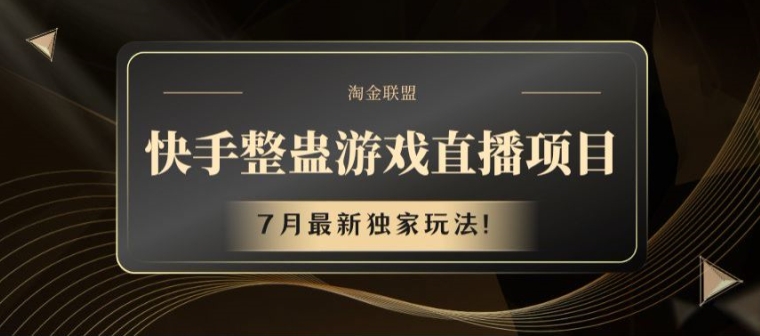 淘金联盟

快手整蛊游戏直播项目

7月最新独家玩法!